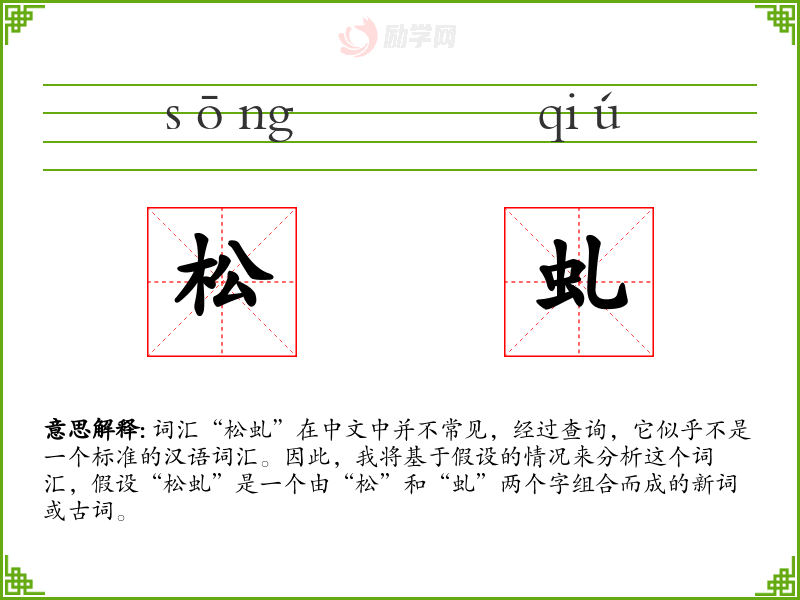 sōng qiú

松 虬

意思解释: 词汇“松虬”在中文中并不常见，经过查询，它似乎不是一个标准的汉语词汇。因此，我将基于假设的情况来分析这个词汇，假设“松虬”是一个由“松”和“虬”两个字组合而成的新词或古词。

励学网